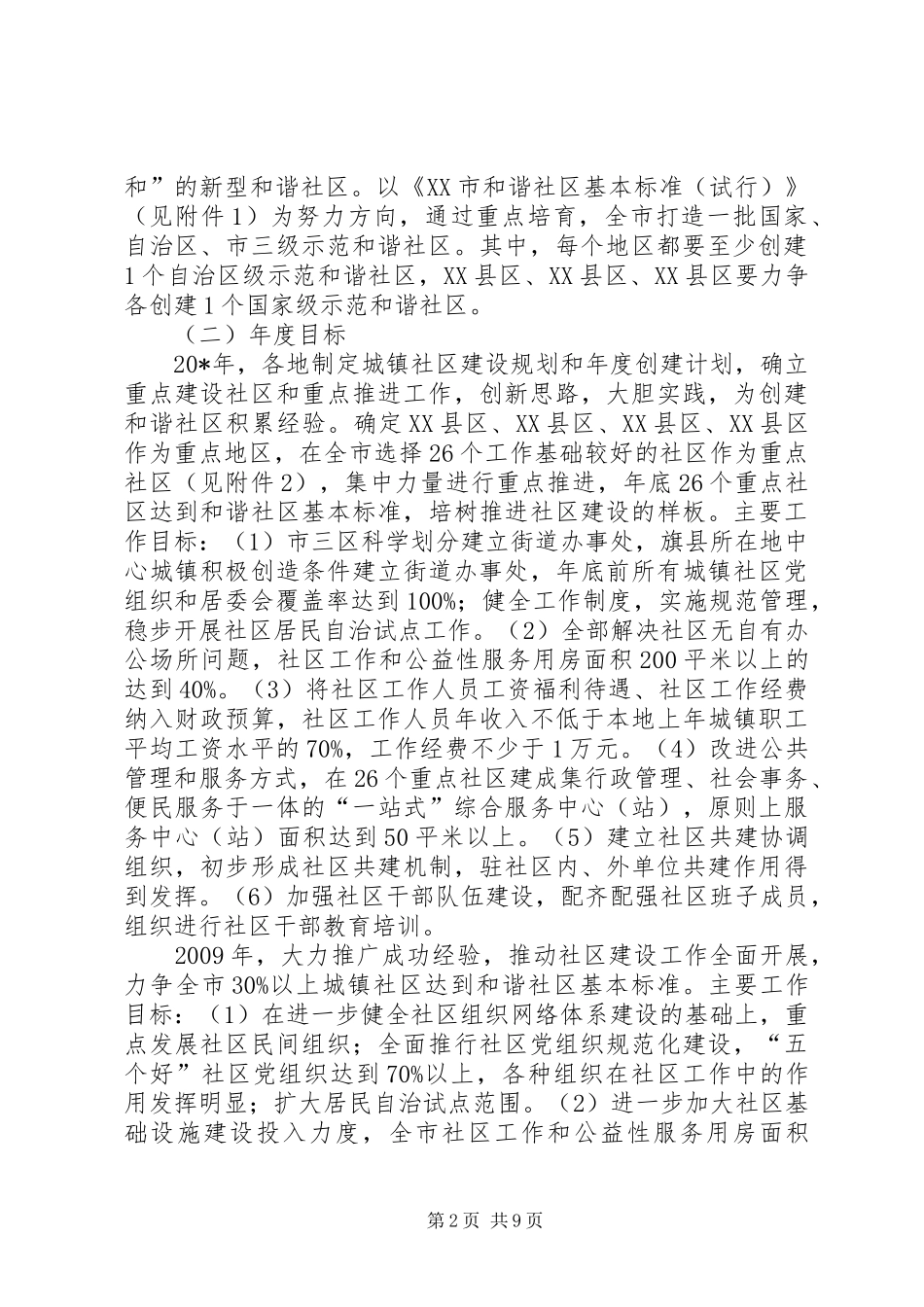 和”的新型和谐社区。以《XX市和谐社区基本标准（试行）》（见附件1）为努力方向，通过重点培育，全市打造一批国家、自治区、市三级示范和谐社区。其中，每个地区都要至少创建1个自治区级示范和谐社区，XX县区、XX县区、XX县区要力争各创建1个国家级示范和谐社区。

（二）年度目标

20*年，各地制定城镇社区建设规划和年度创建计划，确立重点建设社区和重点推进工作，创新思路，大胆实践，为创建和谐社区积累经验。确定XX县区、XX县区、XX县区、XX县区作为重点地区，在全市选择26个工作基础较好的社区作为重点社区（见附件2），集中力量进行重点推进，年底26个重点社区达到和谐社区基本标准，培树推进社区建设的样板。主要工作目标：（1）市三区科学划分建立街道办事处，旗县所在地中心城镇积极创造条件建立街道办事处，年底前所有城镇社区党组织和居委会覆盖率达到100%；健全工作制度，实施规范管理，稳步开展社区居民自治试点工作。（2）全部解决社区无自有办公场所问题，社区工作和公益性服务用房面积200平米以上的达到40%。（3）将社区工作人员工资福利待遇、社区工作经费纳入财政预算，社区工作人员年收入不低于本地上年城镇职工平均工资水平的70%，工作经费不少于1万元。（4）改进公共管理和服务方式，在26个重点社区建成集行政管理、社会事务、便民服务于一体的“一站式”综合服务中心（站），原则上服务中心（站）面积达到50平米以上。（5）建立社区共建协调组织，初步形成社区共建机制，驻社区内、外单位共建作用得到发挥。（6）加强社区干部队伍建设，配齐配强社区班子成员，组织进行社区干部教育培训。

2009年，大力推广成功经验，推动社区建设工作全面开展，力争全市30%以上城镇社区达到和谐社区基本标准。主要工作目标：（1）在进一步健全社区组织网络体系建设的基础上，重点发展社区民间组织；全面推行社区党组织规范化建设，“五个好”社区党组织达到70%以上，各种组织在社区工作中的作用发挥明显；扩大居民自治试点范围。（2）进一步加大社区基础设施建设投入力度，全市社区工作和公益性服务用房面积

第2页 共9页